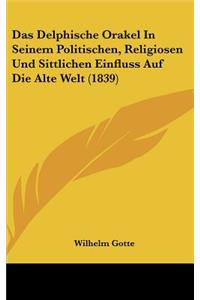 Das Delphische Orakel In Seinem Politischen, Religiosen Und Sittlichen Einfluss Auf Die Alte Welt (1839)

Wilhelm Gotte